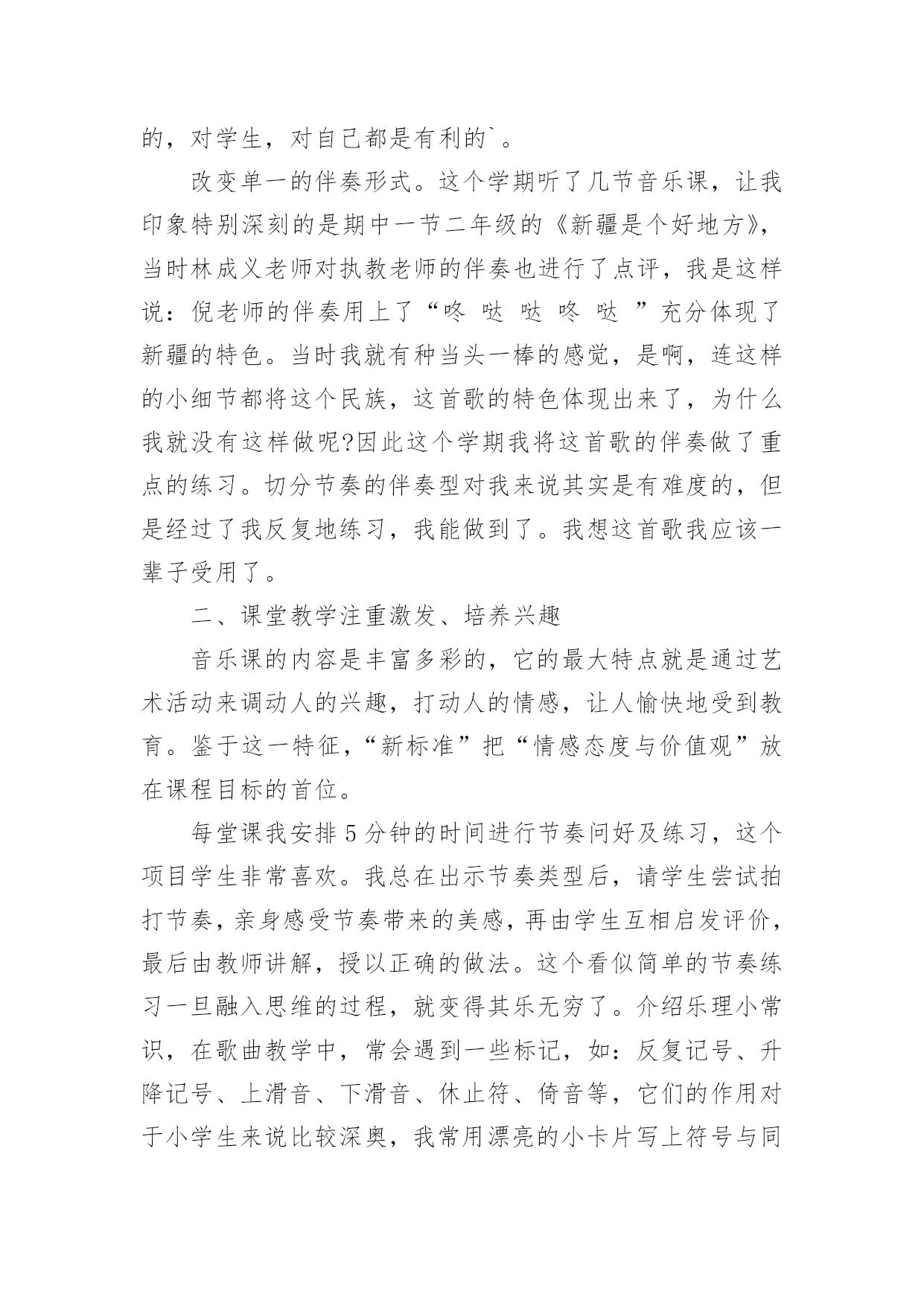 的，对学生，对自己都是有利的`。

改变单一的伴奏形式。这个学期听了几节音乐课，让我印象特别深刻的是期中一节二年级的《新疆是个好地方》，当时林成义老师对执教老师的伴奏也进行了点评，我是这样说：倪老师的伴奏用上了“咚 哒 哒 咚 哒 ”充分体现了新疆的特色。当时我就有种当头一棒的感觉，是啊，连这样的小细节都将这个民族，这首歌的特色体现出来了，为什么我就没有这样做呢?因此这个学期我将这首歌的伴奏做了重点的练习。切分节奏的伴奏型对我来说其实是有难度的，但是经过了我反复地练习，我能做到了。我想这首歌我应该一辈子受用了。

二、课堂教学注重激发、培养兴趣

音乐课的内容是丰富多彩的，它的最大特点就是通过艺术活动来调动人的兴趣，打动人的情感，让人愉快地受到教育。鉴于这一特征，“新标准”把“情感态度与价值观”放在课程目标的首位。

每堂课我安排5分钟的时间进行节奏问好及练习，这个项目学生非常喜欢。我总在出示节奏类型后，请学生尝试拍打节奏，亲身感受节奏带来的美感，再由学生互相启发评价，最后由教师讲解，授以正确的做法。这个看似简单的节奏练习一旦融入思维的过程，就变得其乐无穷了。介绍乐理小常识，在歌曲教学中，常会遇到一些标记，如：反复记号、升降记号、上滑音、下滑音、休止符、倚音等，它们的作用对于小学生来说比较深奥，我常用漂亮的小卡片写上符号与同